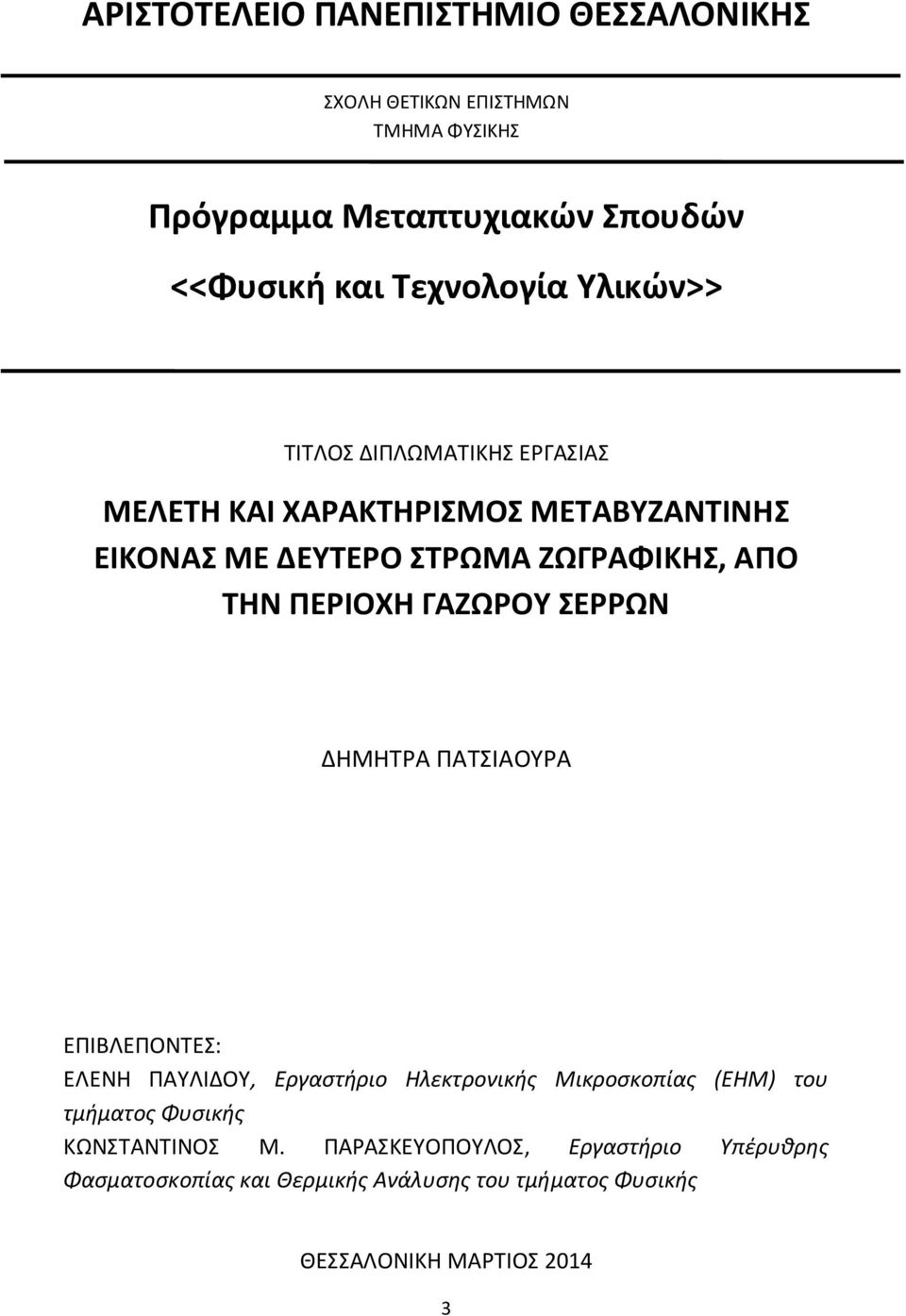 ΑΡΙΣΤΟΤΕΛΕΙΟ ΠΑΝΕΠΙΣΤΗΜΙΟ ΘΕΣΣΑΛΟΝΙΚΗΣ

ΣΧΟΛΗ ΘΕΤΙΚΩΝ ΕΠΙΣΤΗΜΩΝ
ΤΜΗΜΑ ΦΥΣΙΚΗΣ

Πρόγραμμα Μεταπτυχιακών Σπουδών

<<Φυσική και Τεχνολογία Υλικών>>

ΤΙΤΛΟΣ ΔΙΠΛΩΜΑΤΙΚΗΣ ΕΡΓΑΣΙΑΣ

ΜΕΛΕΤΗ ΚΑΙ ΧΑΡΑΚΤΗΡΙΣΜΟΣ ΜΕΤΑΒΥΖΑΝΤΙΝΗΣ ΕΙΚΟΝΑΣ ΜΕ ΔΕΥΤΕΡΟ ΣΤΡΩΜΑ ΖΩΓΡΑΦΙΚΗΣ, ΑΠΟ ΤΗΝ ΠΕΡΙΟΧΗ ΓΑΖΩΡΟΥ ΣΕΡΡΩΝ

ΔΗΜΗΤΡΑ ΠΑΤΣΙΑΟΥΡΑ

ΕΠΙΒΛΕΠΟΝΤΕΣ:
ΕΛΕΝΗ ΠΑΥΛΙΔΟΥ, Εργαστήριο Ηλεκτρονικής Μικροσκοπίας (ΕΗΜ) του τμήματος Φυσικής
ΚΩΝΣΤΑΝΤΙΝΟΣ Μ. ΠΑΡΑΣΚΕΥΟΠΟΥΛΟΣ, Εργαστήριο Υπέρυθρης Φασματοσκοπίας και Θερμικής Ανάλυσης του τμήματος Φυσικής

ΘΕΣΣΑΛΟΝΙΚΗ ΜΑΡΤΙΟΣ 2014

3